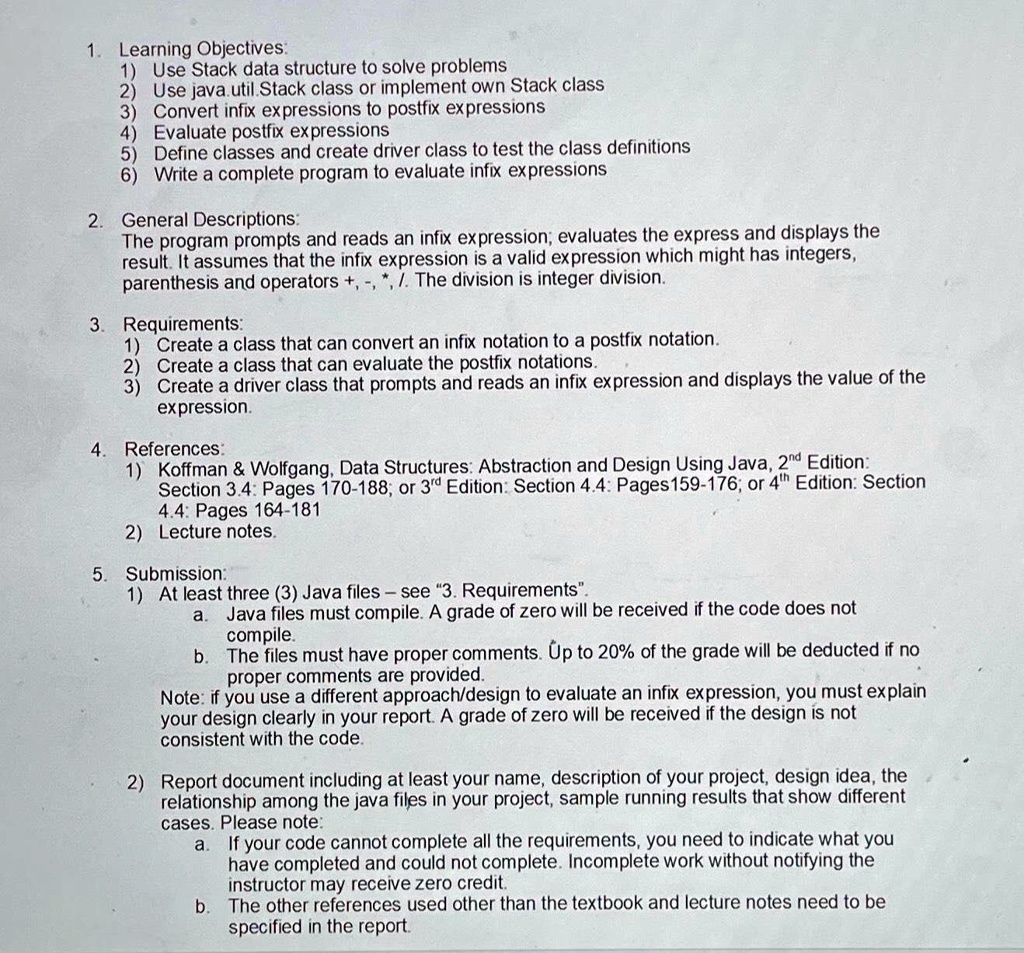 1. Learning Objectives:
1) Use Stack data structure to solve problems
2) Use java.util.Stack class or implement own Stack class
3) Convert infix expressions to postfix expressions
4) Evaluate postfix expressions
5) Define classes and create driver class to test the class definitions
6) Write a complete program to evaluate infix expressions

2. General Descriptions:
The program prompts and reads an infix expression; evaluates the express and displays the result. It assumes that the infix expression is a valid expression which might has integers, parenthesis and operators +, -, *, /. The division is integer division.

3. Requirements:
1) Create a class that can convert an infix notation to a postfix notation.
2) Create a class that can evaluate the postfix notations.
3) Create a driver class that prompts and reads an infix expression and displays the value of the expression.

4. References:
1) Koffman & Wolfgang, Data Structures: Abstraction and Design Using Java, $2^{nd}$ Edition: Section 3.4: Pages 170-188; or $3^{rd}$ Edition: Section 4.4: Pages159-176; or $4^{th}$ Edition: Section 4.4: Pages 164-181
2) Lecture notes.

5. Submission:
1) At least three (3) Java files – see "3. Requirements".
a. Java files must compile. A grade of zero will be received if the code does not compile.
b. The files must have proper comments. Up to 20% of the grade will be deducted if no proper comments are provided.
Note: if you use a different approach/design to evaluate an infix expression, you must explain your design clearly in your report. A grade of zero will be received if the design is not consistent with the code.

2) Report document including at least your name, description of your project, design idea, the relationship among the java files in your project, sample running results that show different cases. Please note:
a. If your code cannot complete all the requirements, you need to indicate what you have completed and could not complete. Incomplete work without notifying the instructor may receive zero credit.
b. The other references used other than the textbook and lecture notes need to be specified in the report.